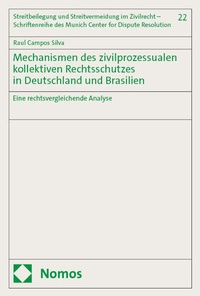 Streitbeilegung und Streitvermeidung im Zivilrecht – Schriftenreihe des Munich Center for Dispute Resolution

22

Raul Campos Silva

Mechanismen des zivilprozessualen kollektiven Rechtsschutzes in Deutschland und Brasilien

Eine rechtsvergleichende Analyse

Nomos